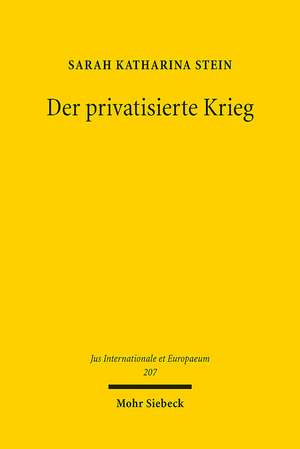 SARAH KATHARINA STEIN

Der privatisierte Krieg

Jus Internationale et Europaeum
207

Mohr Siebeck